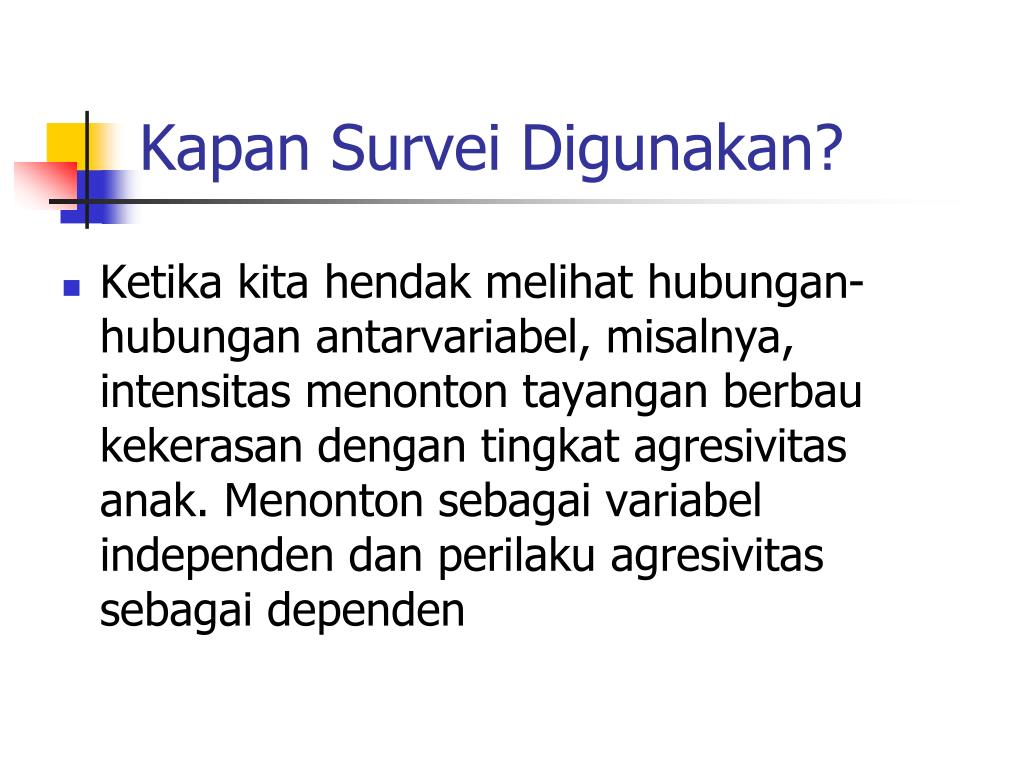 Kapan Survei Digunakan?

Ketika kita hendak melihat hubungan-hubungan antarvariabel, misalnya, intensitas menonton tayangan berbau kekerasan dengan tingkat agresivitas anak. Menonton sebagai variabel independen dan perilaku agresivitas sebagai dependen